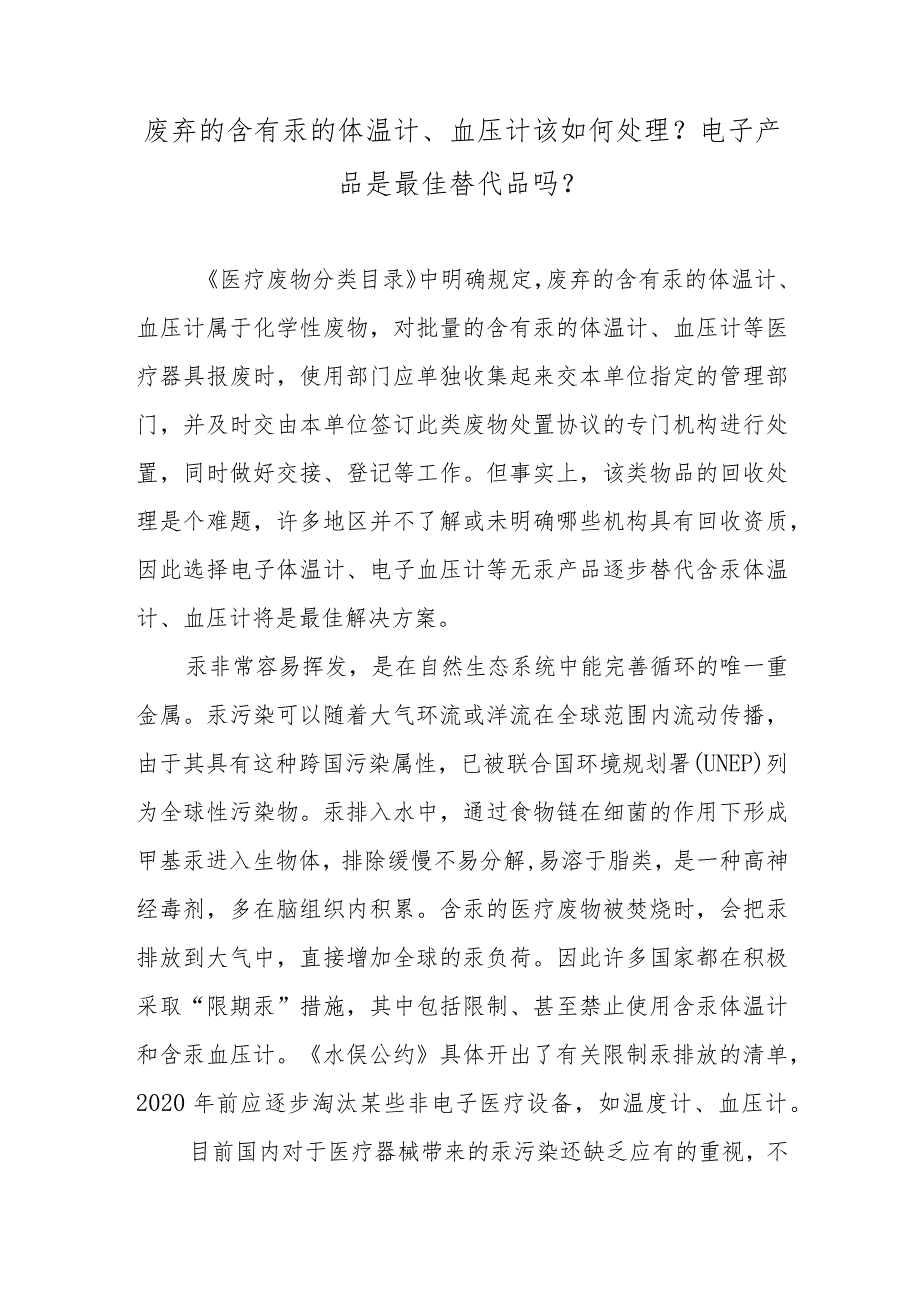 废弃的含有汞的体温计、血压计该如何处理？电子产品是最佳替代品吗？

《医疗废物分类目录》中明确规定,废弃的含有汞的体温计、血压计属于化学性废物，对批量的含有汞的体温计、血压计等医疗器具报废时，使用部门应单独收集起来交本单位指定的管理部门，并及时交由本单位签订此类废物处置协议的专门机构进行处置，同时做好交接、登记等工作。但事实上，该类物品的回收处理是个难题，许多地区并不了解或未明确哪些机构具有回收资质，因此选择电子体温计、电子血压计等无汞产品逐步替代含汞体温计、血压计将是最佳解决方案。

汞非常容易挥发，是在自然生态系统中能完善循环的唯一重金属。汞污染可以随着大气环流或洋流在全球范围内流动传播，由于其具有这种跨国污染属性，已被联合国环境规划署(UNEP)列为全球性污染物。汞排入水中，通过食物链在细菌的作用下形成甲基汞进入生物体，排除缓慢不易分解,易溶于脂类，是一种高神经毒剂，多在脑组织内积累。含汞的医疗废物被焚烧时，会把汞排放到大气中，直接增加全球的汞负荷。因此许多国家都在积极采取“限期汞”措施，其中包括限制、甚至禁止使用含汞体温计和含汞血压计。《水俣公约》具体开出了有关限制汞排放的清单，2020年前应逐步淘汰某些非电子医疗设备，如温度计、血压计。

目前国内对于医疗器械带来的汞污染还缺乏应有的重视，不